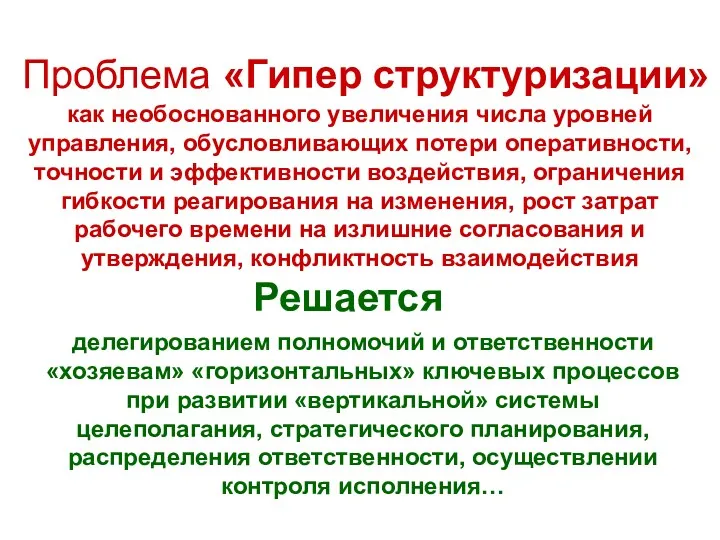 Проблема «Гипер структуризации»

как необоснованного увеличения числа уровней управления, обусловливающих потери оперативности, точности и эффективности воздействия, ограничения гибкости реагирования на изменения, рост затрат рабочего времени на излишние согласования и утверждения, конфликтность взаимодействия

Решается

делегированием полномочий и ответственности «хозяевам» «горизонтальных» ключевых процессов при развитии «вертикальной» системы целеполагания, стратегического планирования, распределения ответственности, осуществлении контроля исполнения…